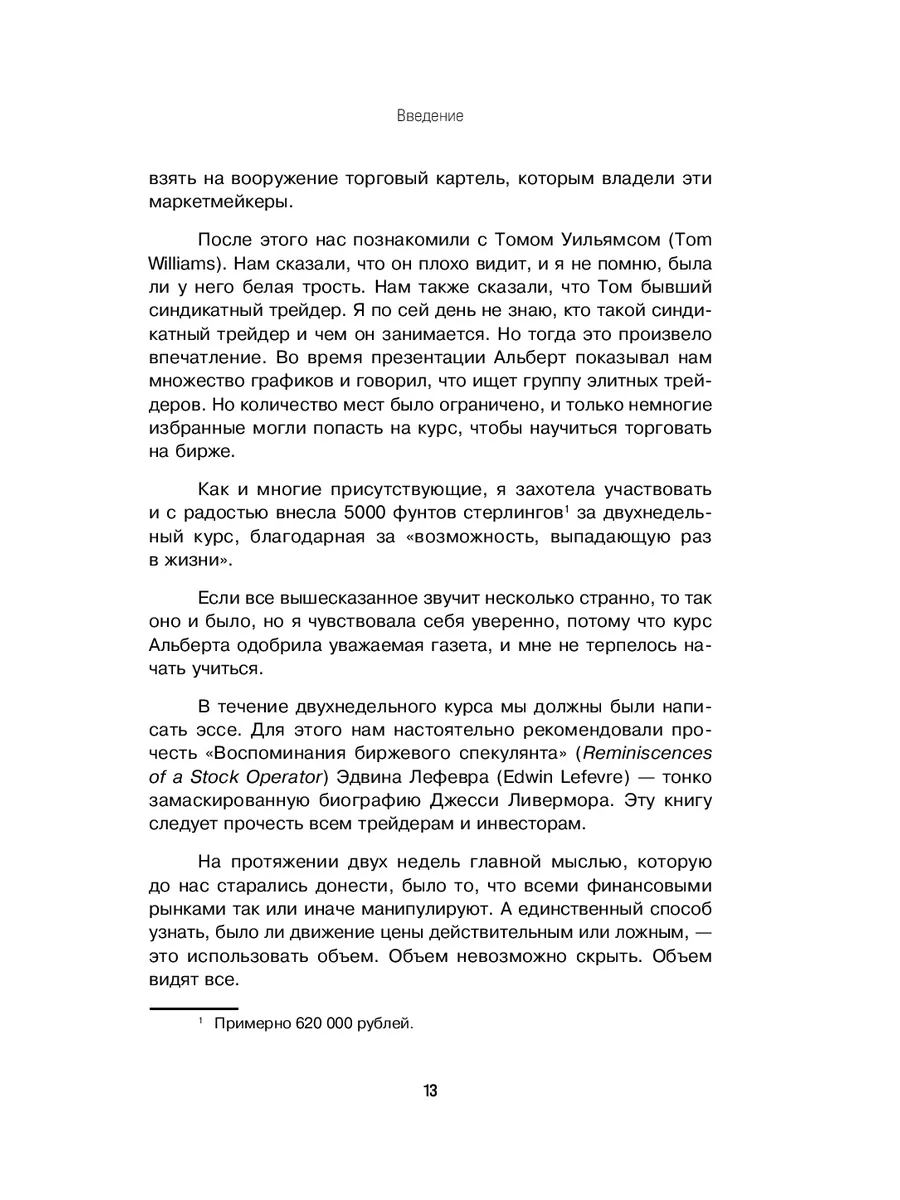 Введение

взять на вооружение торговый картель, которым владели эти маркетмейкеры.

После этого нас познакомили с Томом Уильямсом (Tom Williams). Нам сказали, что он плохо видит, и я не помню, была ли у него белая трость. Нам также сказали, что Том бывший синдикатный трейдер. Я по сей день не знаю, кто такой синдикатный трейдер и чем он занимается. Но тогда это произвело впечатление. Во время презентации Альберт показывал нам множество графиков и говорил, что ищет группу элитных трейдеров. Но количество мест было ограничено, и только немногие избранные могли попасть на курс, чтобы научиться торговать на бирже.

Как и многие присутствующие, я захотела участвовать и с радостью внесла 5000 фунтов стерлингов$^1$ за двухнедельный курс, благодарная за «возможность, выпадающую раз в жизни».

Если все вышесказанное звучит несколько странно, то так оно и было, но я чувствовала себя уверенно, потому что курс Альберта одобрила уважаемая газета, и мне не терпелось начать учиться.

В течение двухнедельного курса мы должны были написать эссе. Для этого нам настоятельно рекомендовали прочесть «Воспоминания биржевого спекулянта» (Reminiscences of a Stock Operator) Эдвина Лефевра (Edwin Lefevre) — тонко замаскированную биографию Джесси Ливермора. Эту книгу следует прочесть всем трейдерам и инвесторам.

На протяжении двух недель главной мыслью, которую до нас старались донести, было то, что всеми финансовыми рынками так или иначе манипулируют. А единственный способ узнать, было ли движение цены действительным или ложным, — это использовать объем. Объем невозможно скрыть. Объем видят все.

$^1$ Примерно 620 000 рублей.

13